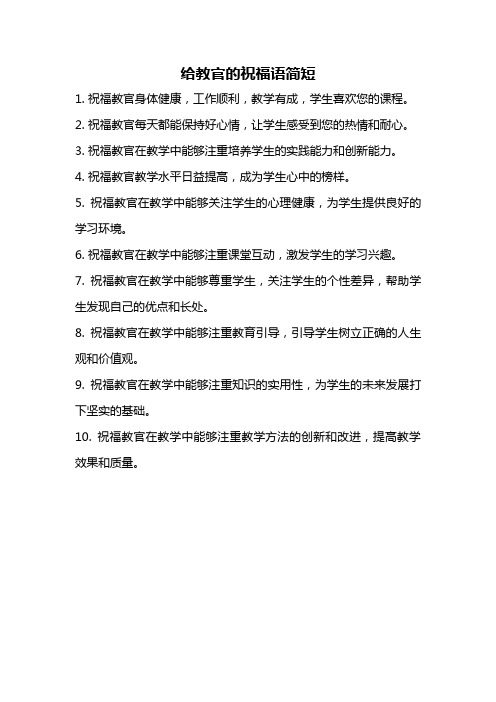 给教官的祝福语简短

1. 祝福教官身体健康，工作顺利，教学有成，学生喜欢您的课程。

2. 祝福教官每天都能保持好心情，让学生感受到您的热情和耐心。

3. 祝福教官在教学中能够注重培养学生的实践能力和创新能力。

4. 祝福教官教学水平日益提高，成为学生心中的榜样。

5. 祝福教官在教学中能够关注学生的心理健康，为学生提供良好的学习环境。

6. 祝福教官在教学中能够注重课堂互动，激发学生的学习兴趣。

7. 祝福教官在教学中能够尊重学生，关注学生的个性差异，帮助学生发现自己的优点和长处。

8. 祝福教官在教学中能够注重教育引导，引导学生树立正确的人生观和价值观。

9. 祝福教官在教学中能够注重知识的实用性，为学生的未来发展打下坚实的基础。

10. 祝福教官在教学中能够注重教学方法的创新和改进，提高教学效果和质量。